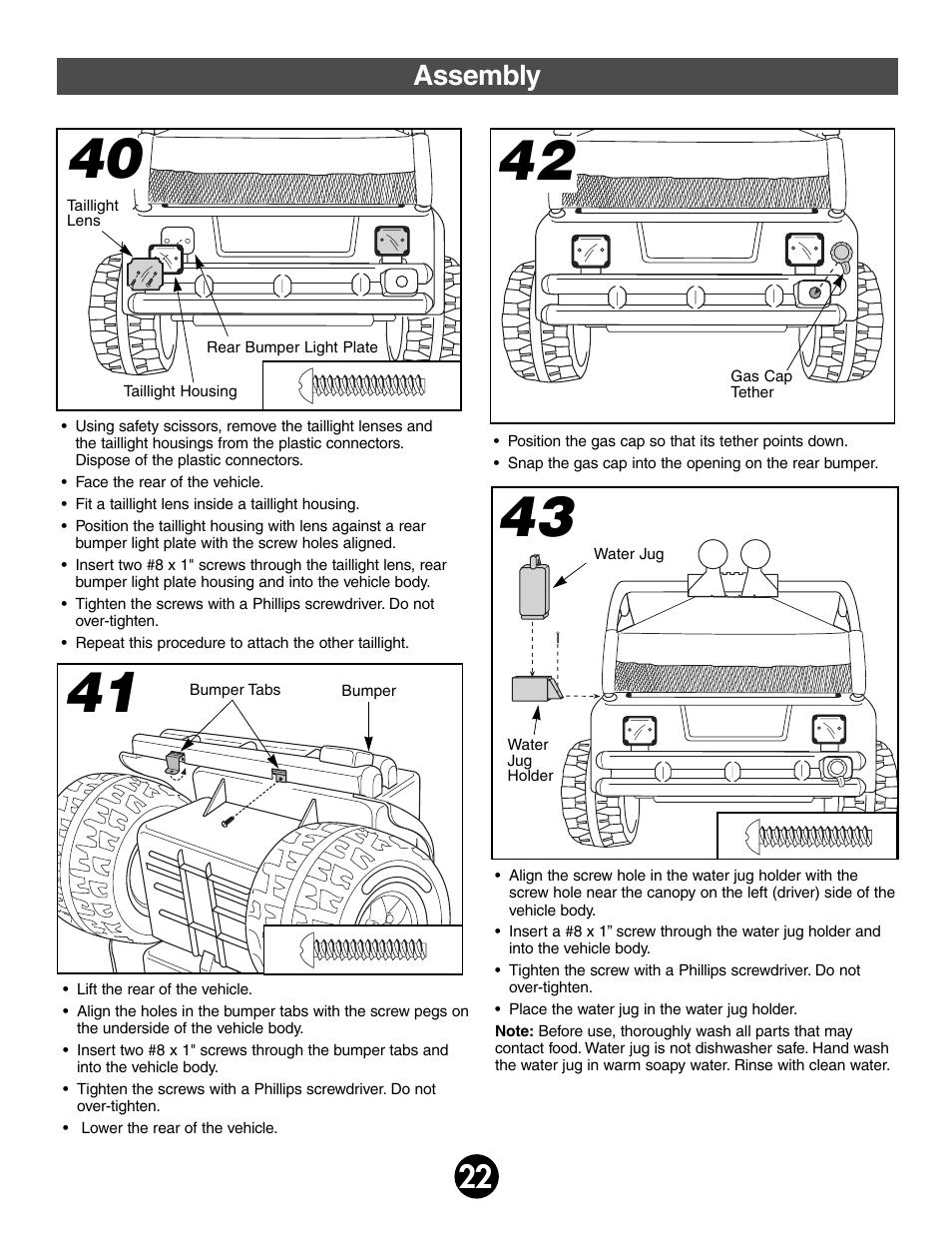 Assembly

40

Taillight Lens

Rear Bumper Light Plate

Taillight Housing

• Using safety scissors, remove the taillight lenses and the taillight housings from the plastic connectors. Dispose of the plastic connectors.
• Face the rear of the vehicle.
• Fit a taillight lens inside a taillight housing.
• Position the taillight housing with lens against a rear bumper light plate with the screw holes aligned.
• Insert two #8 x 1" screws through the taillight lens, rear bumper light plate housing and into the vehicle body.
• Tighten the screws with a Phillips screwdriver. Do not over-tighten.
• Repeat this procedure to attach the other taillight.

41

Bumper Tabs

Bumper

• Lift the rear of the vehicle.
• Align the holes in the bumper tabs with the screw pegs on the underside of the vehicle body.
• Insert two #8 x 1" screws through the bumper tabs and into the vehicle body.
• Tighten the screws with a Phillips screwdriver. Do not over-tighten.
• Lower the rear of the vehicle.

42

Gas Cap Tether

• Position the gas cap so that its tether points down.
• Snap the gas cap into the opening on the rear bumper.

43

Water Jug

Water Jug Holder

• Align the screw hole in the water jug holder with the screw hole near the canopy on the left (driver) side of the vehicle body.
• Insert a #8 x 1” screw through the water jug holder and into the vehicle body.
• Tighten the screw with a Phillips screwdriver. Do not over-tighten.
• Place the water jug in the water jug holder.

Note: Before use, thoroughly wash all parts that may contact food. Water jug is not dishwasher safe. Hand wash the water jug in warm soapy water. Rinse with clean water.

22